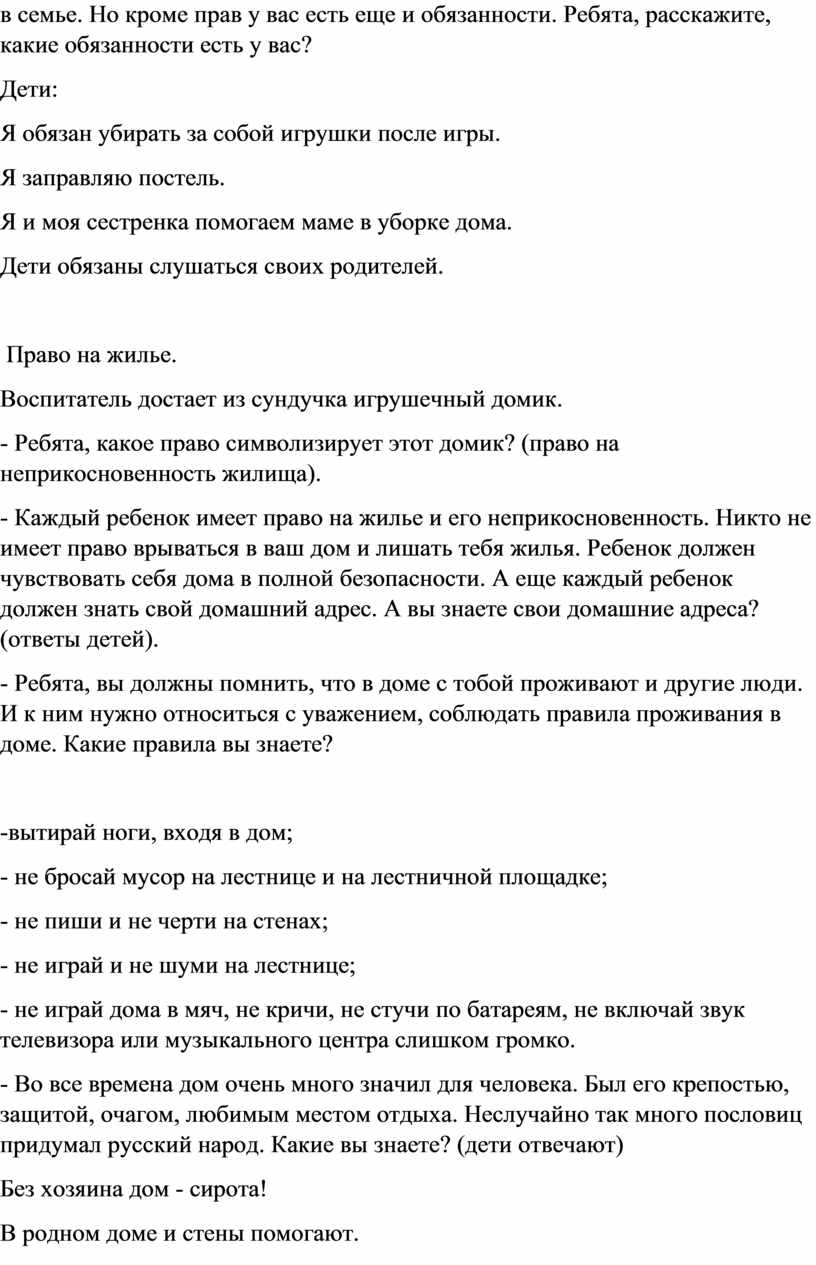 в семье. Но кроме прав у вас есть еще и обязанности. Ребята, расскажите, какие обязанности есть у вас?

Дети:

Я обязан убирать за собой игрушки после игры.

Я заправляю постель.

Я и моя сестренка помогаем маме в уборке дома.

Дети обязаны слушаться своих родителей.

Право на жилье.

Воспитатель достает из сундучка игрушечный домик.

- Ребята, какое право символизирует этот домик? (право на неприкосновенность жилища).

- Каждый ребенок имеет право на жилье и его неприкосновенность. Никто не имеет право врываться в ваш дом и лишать тебя жилья. Ребенок должен чувствовать себя дома в полной безопасности. А еще каждый ребенок должен знать свой домашний адрес. А вы знаете свои домашние адреса? (ответы детей).

- Ребята, вы должны помнить, что в доме с тобой проживают и другие люди. И к ним нужно относиться с уважением, соблюдать правила проживания в доме. Какие правила вы знаете?

-вытирай ноги, входя в дом;

- не бросай мусор на лестнице и на лестничной площадке;

- не пиши и не черти на стенах;

- не играй и не шуми на лестнице;

- не играй дома в мяч, не кричи, не стучи по батареям, не включай звук телевизора или музыкального центра слишком громко.

- Во все времена дом очень много значил для человека. Был его крепостью, защитой, очагом, любимым местом отдыха. Неслучайно так много пословиц придумал русский народ. Какие вы знаете? (дети отвечают)

Без хозяина дом - сирота!

В родном доме и стены помогают.